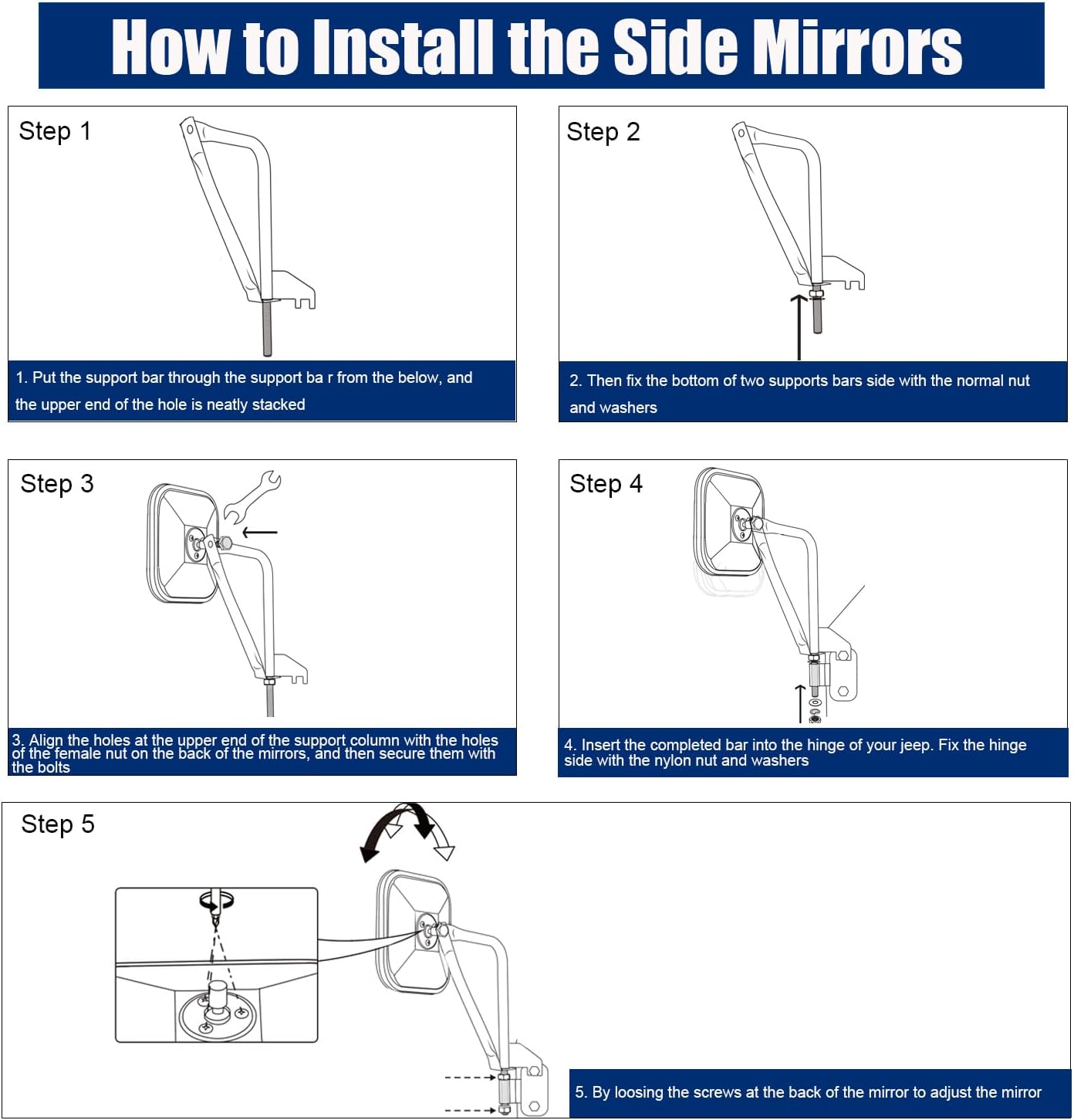 How to Install the Side Mirrors

Step 1

1. Put the support bar through the support ba r from the below, and the upper end of the hole is neatly stacked

Step 2

2. Then fix the bottom of two supports bars side with the normal nut and washers

Step 3

3. Align the holes at the upper end of the support column with the holes of the female nut on the back of the mirrors, and then secure them with the bolts

Step 4

4. Insert the completed bar into the hinge of your jeep. Fix the hinge side with the nylon nut and washers

Step 5

5. By loosing the screws at the back of the mirror to adjust the mirror